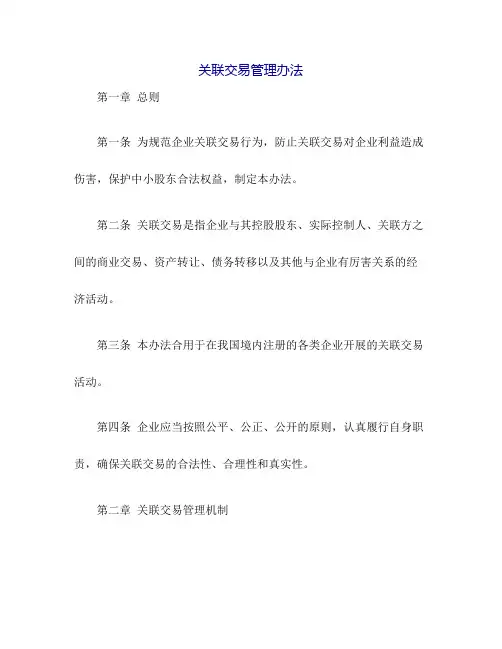 关联交易管理办法

第一章 总则

第一条 为规范企业关联交易行为，防止关联交易对企业利益造成伤害，保护中小股东合法权益，制定本办法。

第二条 关联交易是指企业与其控股股东、实际控制人、关联方之间的商业交易、资产转让、债务转移以及其他与企业有厉害关系的经济活动。

第三条 本办法合用于在我国境内注册的各类企业开展的关联交易活动。

第四条 企业应当按照公平、公正、公开的原则，认真履行自身职责，确保关联交易的合法性、合理性和真实性。

第二章 关联交易管理机制